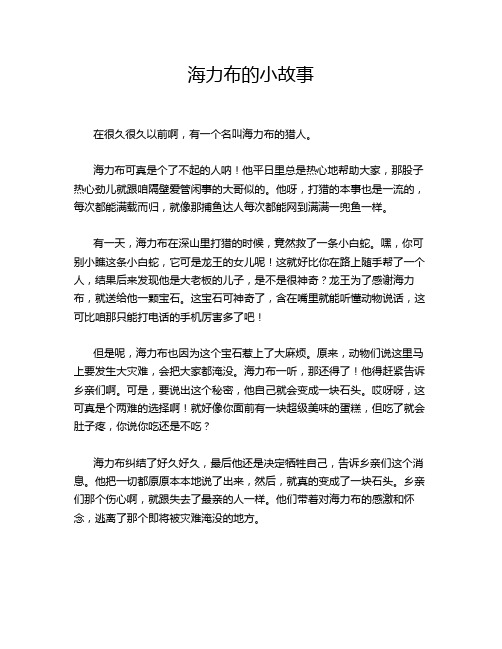 海力布的小故事

在很久很久以前啊，有一个名叫海力布的猎人。

海力布可真是个了不起的人呐！他平日里总是热心地帮助大家，那股子热心劲儿就跟咱隔壁爱管闲事的大哥似的。他呀，打猎的本事也是一流的，每次都能满载而归，就像那捕鱼达人每次都能网到满满一兜鱼一样。

有一天，海力布在深山里打猎的时候，竟然救了一条小白蛇。嘿，你可别小瞧这条小白蛇，它可是龙王的女儿呢！这就好比你在路上随手帮了一个人，结果后来发现他是大老板的儿子，是不是很神奇？龙王为了感谢海力布，就送给他一颗宝石。这宝石可神奇了，含在嘴里就能听懂动物说话，这可比咱那只能打电话的手机厉害多了吧！

但是呢，海力布也因为这个宝石惹上了大麻烦。原来，动物们说这里马上要发生大灾难，会把大家都淹没。海力布一听，那还得了！他得赶紧告诉乡亲们啊。可是，要说出这个秘密，他自己就会变成一块石头。哎呀呀，这可真是个两难的选择啊！就好像你面前有一块超级美味的蛋糕，但吃了就会肚子疼，你说你吃还是不吃？

海力布纠结了好久好久，最后他还是决定牺牲自己，告诉乡亲们这个消息。他把一切都原原本本地说了出来，然后，就真的变成了一块石头。乡亲们那个伤心啊，就跟失去了最亲的人一样。他们带着对海力布的感激和怀念，逃离了那个即将被灾难淹没的地方。